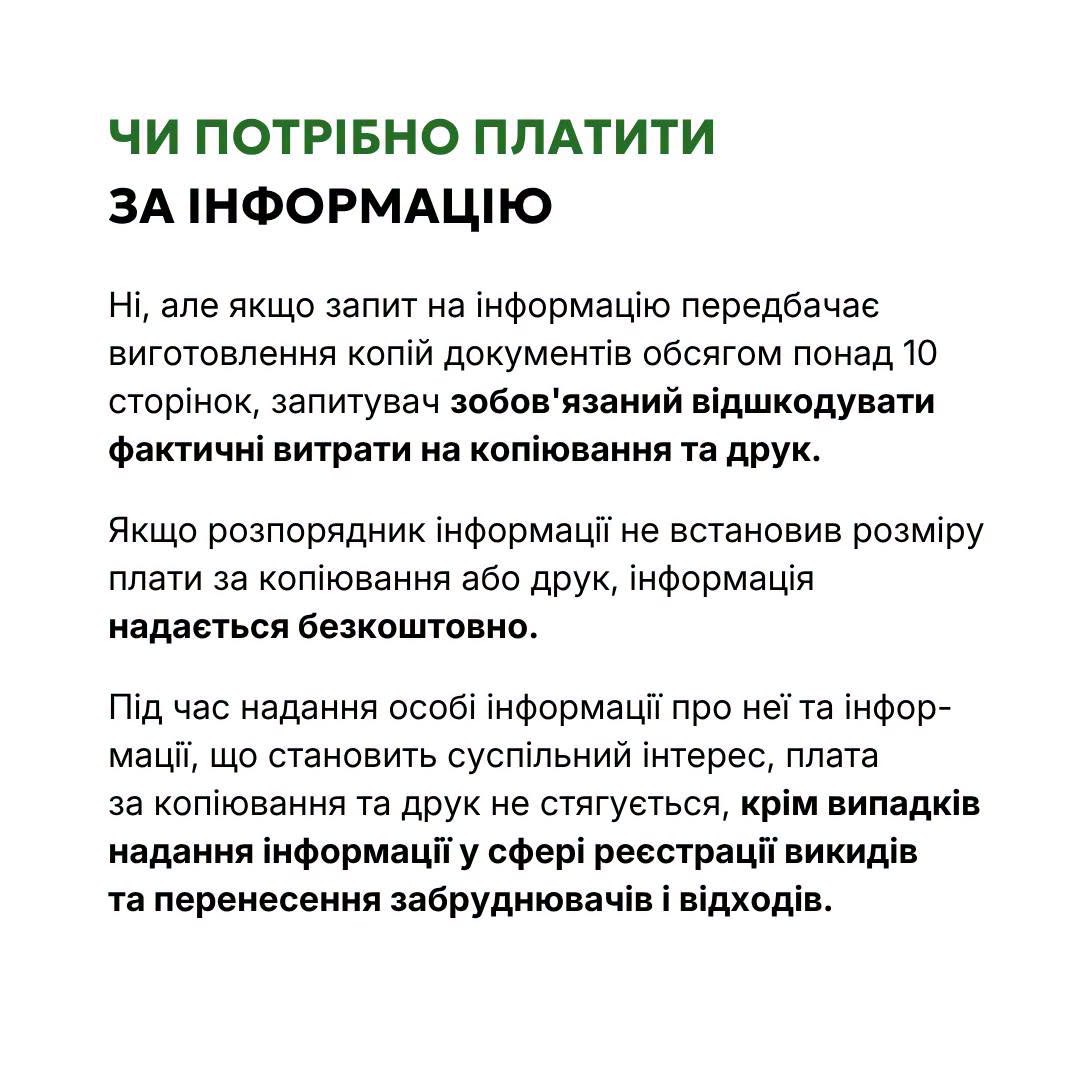 ЧИ ПОТРІБНО ПЛАТИТИ
ЗА ІНФОРМАЦІЮ

Ні, але якщо запит на інформацію передбачає виготовлення копій документів обсягом понад 10 сторінок, запитувач зобов'язаний відшкодувати фактичні витрати на копіювання та друк.

Якщо розпорядник інформації не встановив розміру плати за копіювання або друк, інформація надається безкоштовно.

Під час надання особі інформації про неї та інформації, що становить суспільний інтерес, плата за копіювання та друк не стягується, крім випадків надання інформації у сфері реєстрації викидів та перенесення забруднювачів і відходів.